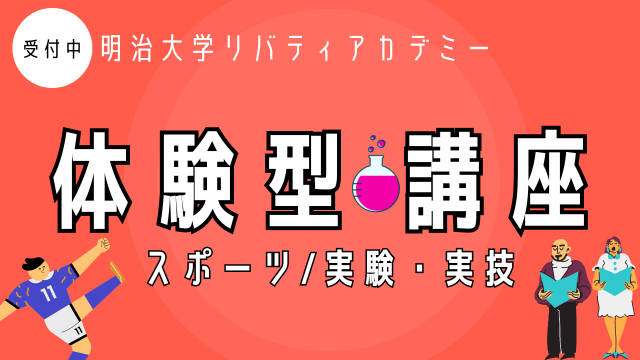 受付中

明治大学リバティアカデミー

体験型講座

スポーツ/実験・実技

11

11